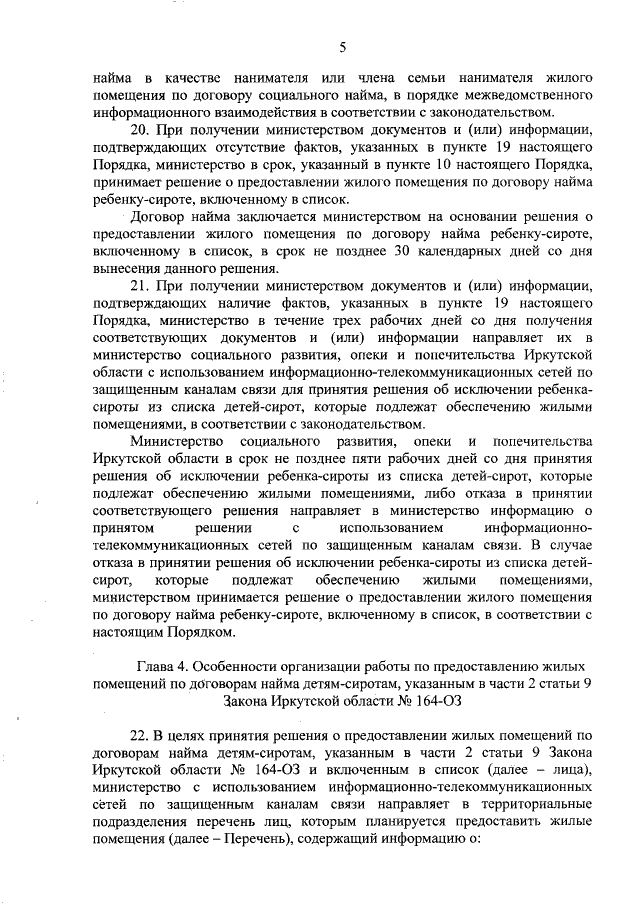 5

найма в качестве нанимателя или члена семьи нанимателя жилого помещения по договору социального найма, в порядке межведомственного информационного взаимодействия в соответствии с законодательством.

20. При получении министерством документов и (или) информации, подтверждающих отсутствие фактов, указанных в пункте 19 настоящего Порядка, министерство в срок, указанный в пункте 10 настоящего Порядка, принимает решение о предоставлении жилого помещения по договору найма ребенку-сироте, включенному в список.

Договор найма заключается министерством на основании решения о предоставлении жилого помещения по договору найма ребенку-сироте, включенному в список, в срок не позднее 30 календарных дней со дня вынесения данного решения.

21. При получении министерством документов и (или) информации, подтверждающих наличие фактов, указанных в пункте 19 настоящего Порядка, министерство в течение трех рабочих дней со дня получения соответствующих документов и (или) информации направляет их в министерство социального развития, опеки и попечительства Иркутской области с использованием информационно-телекоммуникационных сетей по защищенным каналам связи для принятия решения об исключении ребенка-сироты из списка детей-сирот, которые подлежат обеспечению жилыми помещениями, в соответствии с законодательством.

Министерство социального развития, опеки и попечительства Иркутской области в срок не позднее пяти рабочих дней со дня принятия решения об исключении ребенка-сироты из списка детей-сирот, которые подлежат обеспечению жилыми помещениями, либо отказа в принятии соответствующего решения направляет в министерство информацию о принятом решении с использованием информационно-телекоммуникационных сетей по защищенным каналам связи. В случае отказа в принятии решения об исключении ребенка-сироты из списка детей-сирот, которые подлежат обеспечению жилыми помещениями, министерством принимается решение о предоставлении жилого помещения по договору найма ребенку-сироте, включенному в список, в соответствии с настоящим Порядком.

Глава 4. Особенности организации работы по предоставлению жилых помещений по договорам найма детям-сиротам, указанным в части 2 статьи 9 Закона Иркутской области № 164-ОЗ

22. В целях принятия решения о предоставлении жилых помещений по договорам найма детям-сиротам, указанным в части 2 статьи 9 Закона Иркутской области № 164-ОЗ и включенным в список (далее – лица), министерство с использованием информационно-телекоммуникационных сетей по защищенным каналам связи направляет в территориальные подразделения перечень лиц, которым планируется предоставить жилые помещения (далее – Перечень), содержащий информацию о: